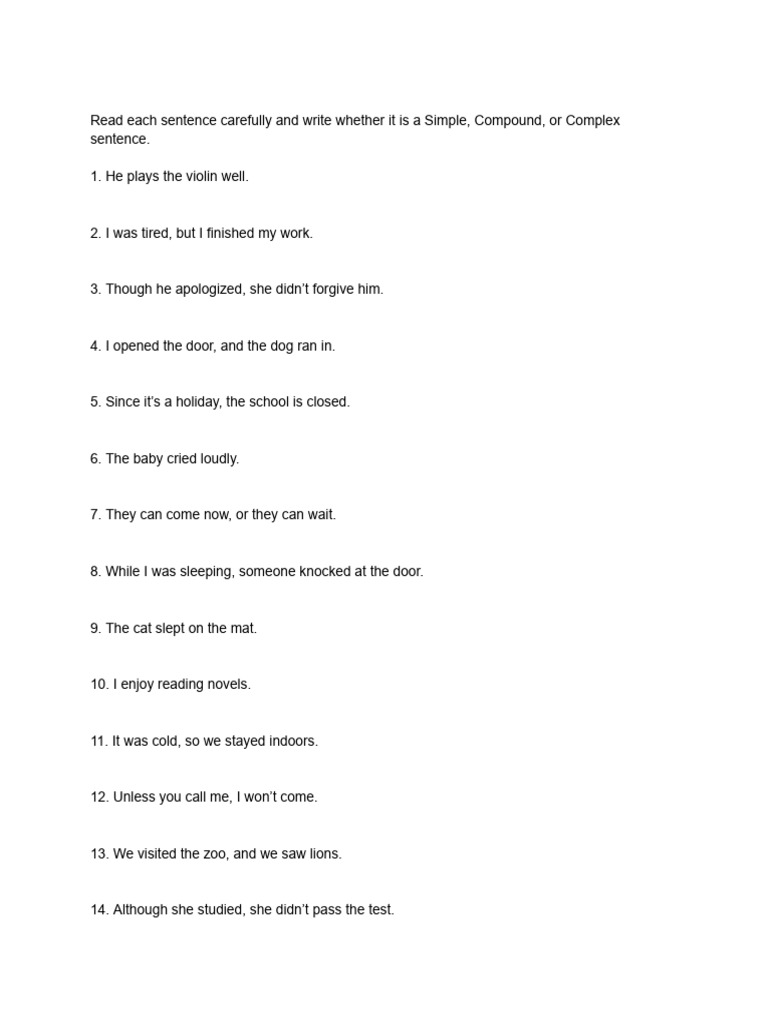 Read each sentence carefully and write whether it is a Simple, Compound, or Complex sentence.

1. He plays the violin well.

2. I was tired, but I finished my work.

3. Though he apologized, she didn’t forgive him.

4. I opened the door, and the dog ran in.

5. Since it’s a holiday, the school is closed.

6. The baby cried loudly.

7. They can come now, or they can wait.

8. While I was sleeping, someone knocked at the door.

9. The cat slept on the mat.

10. I enjoy reading novels.

11. It was cold, so we stayed indoors.

12. Unless you call me, I won’t come.

13. We visited the zoo, and we saw lions.

14. Although she studied, she didn’t pass the test.